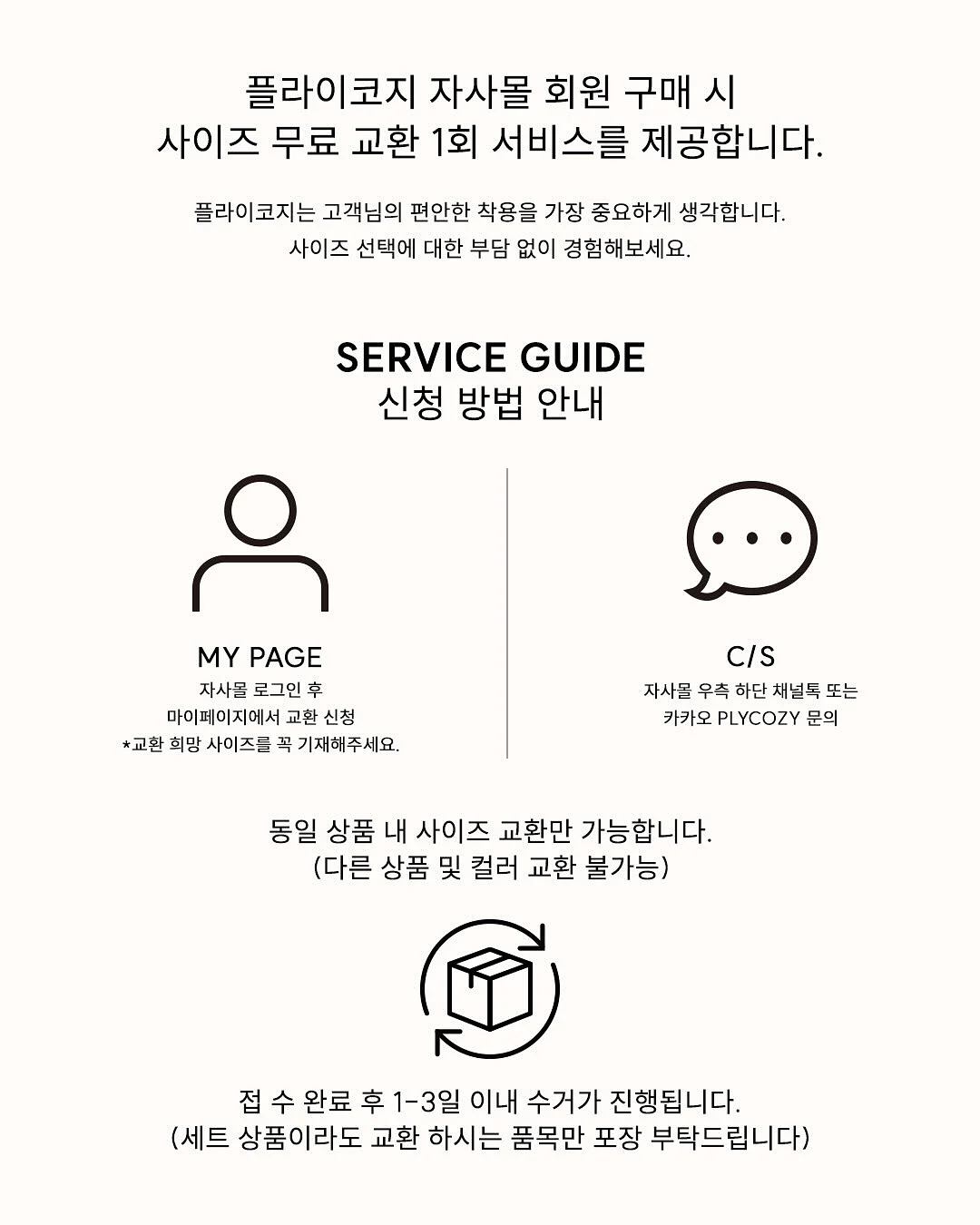 플라이코지 자사몰 회원 구매 시
사이즈 무료 교환 1회 서비스를 제공합니다.

플라이코지는 고객님의 편안한 착용을 가장 중요하게 생각합니다.
사이즈 선택에 대한 부담 없이 경험해보세요.

SERVICE GUIDE
신청 방법 안내

MY PAGE
자사몰 로그인 후
마이페이지에서 교환 신청
*교환 희망 사이즈를 꼭 기재해주세요.

C/S
자사몰 우측 하단 채널톡 또는
카카오 PLYCOZY 문의

동일 상품 내 사이즈 교환만 가능합니다.
(다른 상품 및 컬러 교환 불가능)

접 수 완료 후 1-3일 이내 수거가 진행됩니다.
(세트 상품이라도 교환 하시는 품목만 포장 부탁드립니다)